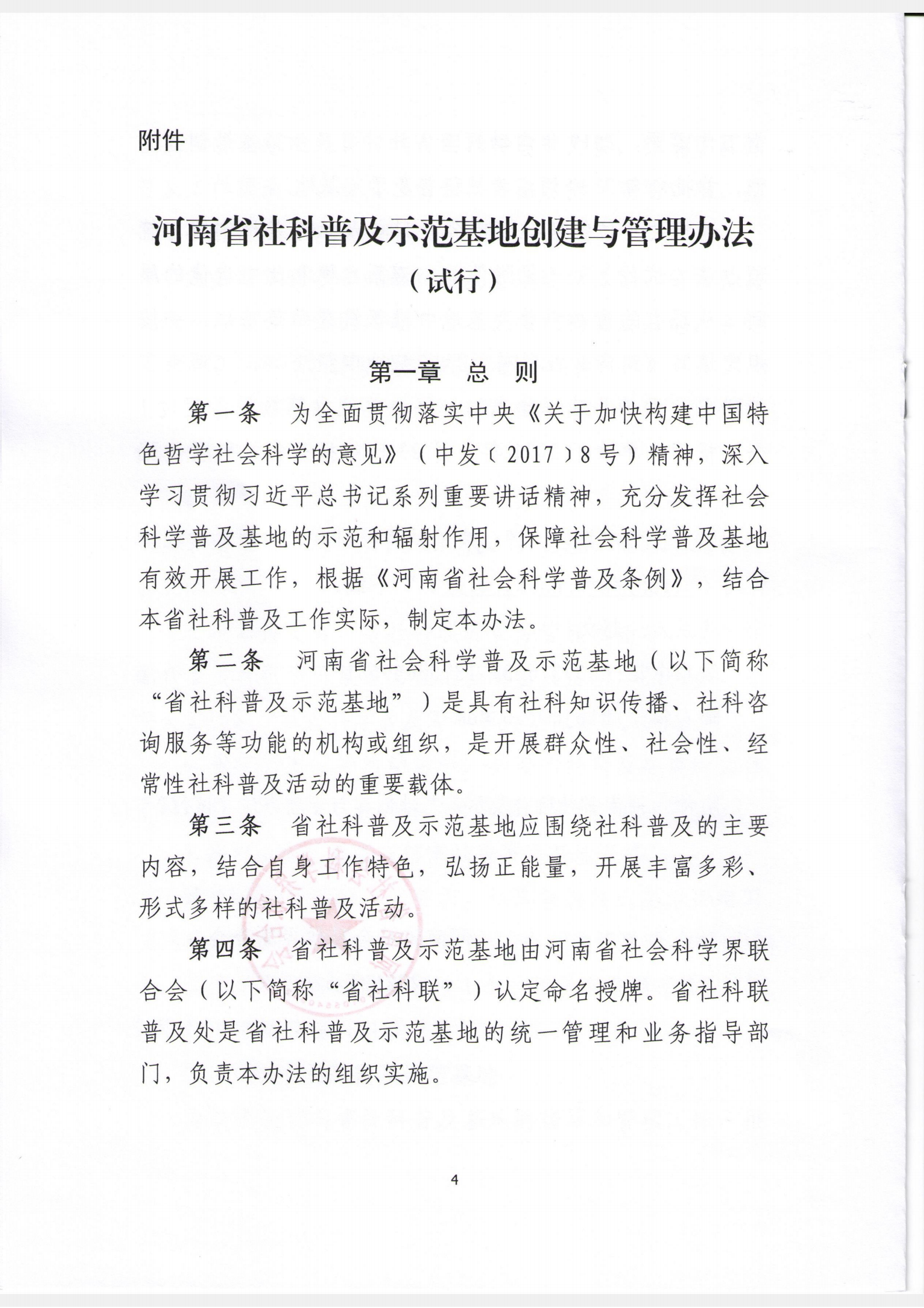 附件

河南省社科普及示范基地创建与管理办法
（试行）

第一章　总　则

第一条　为全面贯彻落实中央《关于加快构建中国特色哲学社会科学的意见》（中发〔2017〕8号）精神，深入学习贯彻习近平总书记系列重要讲话精神，充分发挥社会科学普及基地的示范和辐射作用，保障社会科学普及基地有效开展工作，根据《河南省社会科学普及条例》，结合本省社科普及工作实际，制定本办法。

第二条　河南省社会科学普及示范基地（以下简称“省社科普及示范基地”）是具有社科知识传播、社科咨询服务等功能的机构或组织，是开展群众性、社会性、经常性社科普及活动的重要载体。

第三条　省社科普及示范基地应围绕社科普及的主要内容，结合自身工作特色，弘扬正能量，开展丰富多彩、形式多样的社科普及活动。

第四条　省社科普及示范基地由河南省社会科学界联合会（以下简称“省社科联”）认定命名授牌。省社科联普及处是省社科普及示范基地的统一管理和业务指导部门，负责本办法的组织实施。

4